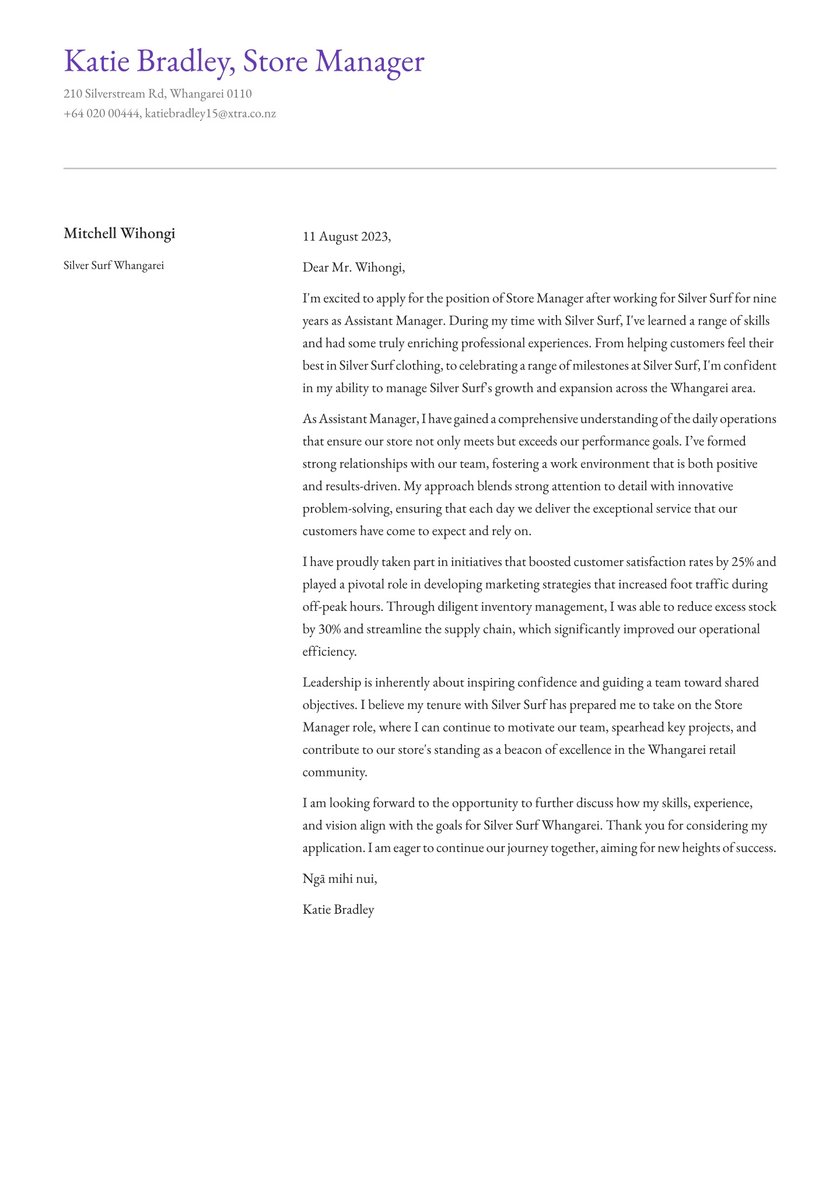 Katie Bradley, Store Manager
210 Silverstream Rd, Whangarei 0110
+64 020 00444, katiebradley15@xtra.co.nz

Mitchell Wihongi

Silver Surf Whangarei

11 August 2023,

Dear Mr. Wihongi,

I'm excited to apply for the position of Store Manager after working for Silver Surf for nine years as Assistant Manager. During my time with Silver Surf, I've learned a range of skills and had some truly enriching professional experiences. From helping customers feel their best in Silver Surf clothing, to celebrating a range of milestones at Silver Surf, I'm confident in my ability to manage Silver Surf's growth and expansion across the Whangarei area.

As Assistant Manager, I have gained a comprehensive understanding of the daily operations that ensure our store not only meets but exceeds our performance goals. I've formed strong relationships with our team, fostering a work environment that is both positive and results-driven. My approach blends strong attention to detail with innovative problem-solving, ensuring that each day we deliver the exceptional service that our customers have come to expect and rely on.

I have proudly taken part in initiatives that boosted customer satisfaction rates by 25% and played a pivotal role in developing marketing strategies that increased foot traffic during off-peak hours. Through diligent inventory management, I was able to reduce excess stock by 30% and streamline the supply chain, which significantly improved our operational efficiency.

Leadership is inherently about inspiring confidence and guiding a team toward shared objectives. I believe my tenure with Silver Surf has prepared me to take on the Store Manager role, where I can continue to motivate our team, spearhead key projects, and contribute to our store's standing as a beacon of excellence in the Whangarei retail community.

I am looking forward to the opportunity to further discuss how my skills, experience, and vision align with the goals for Silver Surf Whangarei. Thank you for considering my application. I am eager to continue our journey together, aiming for new heights of success.

Ngā mihi nui,

Katie Bradley